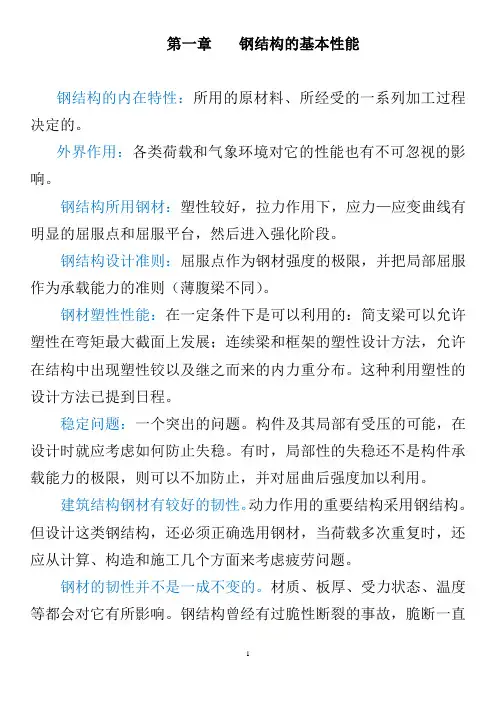 第一章　钢结构的基本性能

钢结构的内在特性：所用的原材料、所经受的一系列加工过程决定的。

外界作用：各类荷载和气象环境对它的性能也有不可忽视的影响。

钢结构所用钢材：塑性较好，拉力作用下，应力—应变曲线有明显的屈服点和屈服平台，然后进入强化阶段。

钢结构设计准则：屈服点作为钢材强度的极限，并把局部屈服作为承载能力的准则（薄腹梁不同）。

钢材塑性性能：在一定条件下是可以利用的：简支梁可以允许塑性在弯矩最大截面上发展；连续梁和框架的塑性设计方法，允许在结构中出现塑性铰以及继之而来的内力重分布。这种利用塑性的设计方法已提到日程。

稳定问题：一个突出的问题。构件及其局部有受压的可能，在设计时就应考虑如何防止失稳。有时，局部性的失稳还不是构件承载能力的极限，则可以不加防止，并对屈曲后强度加以利用。

建筑结构钢材有较好的韧性。动力作用的重要结构采用钢结构。但设计这类钢结构，还必须正确选用钢材，当荷载多次重复时，还应从计算、构造和施工几个方面来考虑疲劳问题。

钢材的韧性并不是一成不变的。材质、板厚、受力状态、温度等都会对它有所影响。钢结构曾经有过脆性断裂的事故，脆断一直

1